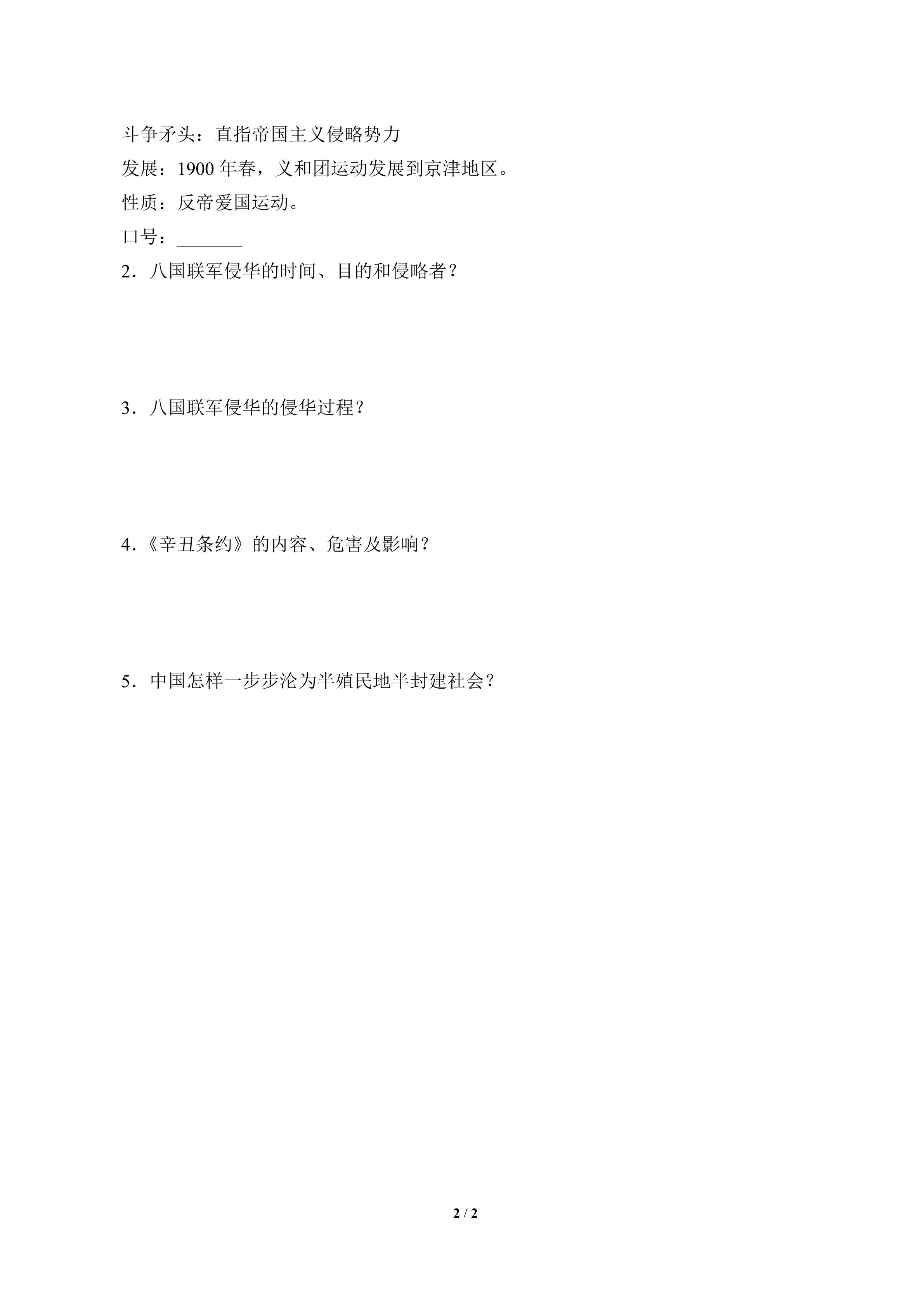 斗争矛头：直指帝国主义侵略势力

发展：1900年春，义和团运动发展到京津地区。

性质：反帝爱国运动。

口号：____

2．八国联军侵华的时间、目的和侵略者？

3．八国联军侵华的侵华过程？

4．《辛丑条约》的内容、危害及影响？

5．中国怎样一步步沦为半殖民地半封建社会？

2 / 2